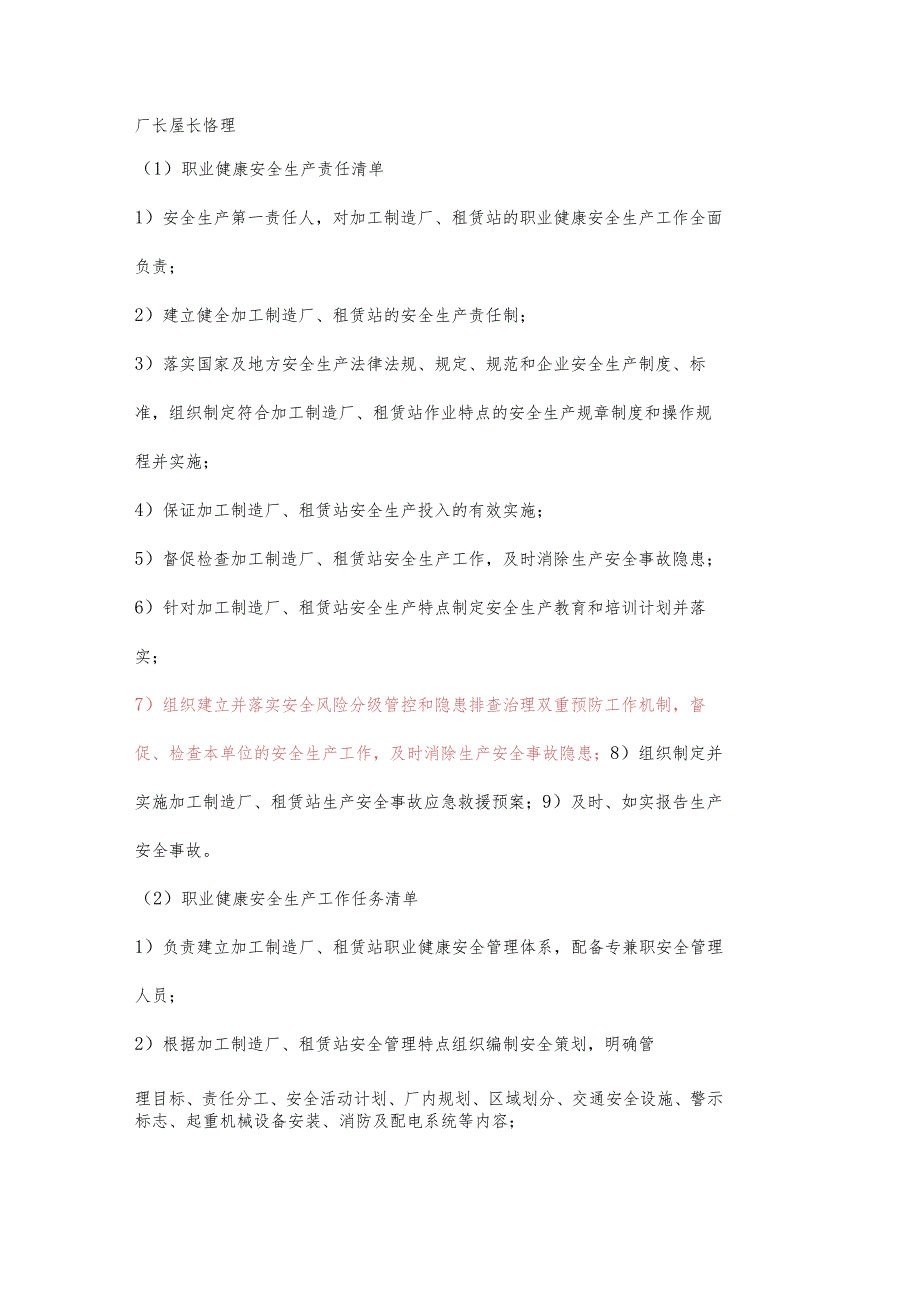 厂长屋长恪理

（1）职业健康安全生产责任清单

1）安全生产第一责任人，对加工制造厂、租赁站的职业健康安全生产工作全面负责；

2）建立健全加工制造厂、租赁站的安全生产责任制；

3）落实国家及地方安全生产法律法规、规定、规范和企业安全生产制度、标准，组织制定符合加工制造厂、租赁站作业特点的安全生产规章制度和操作规程并实施；

4）保证加工制造厂、租赁站安全生产投入的有效实施；

5）督促检查加工制造厂、租赁站安全生产工作，及时消除生产安全事故隐患；

6）针对加工制造厂、租赁站安全生产特点制定安全生产教育和培训计划并落实；

7）组织建立并落实安全风险分级管控和隐患排查治理双重预防工作机制，督促、检查本单位的安全生产工作，及时消除生产安全事故隐患；8）组织制定并实施加工制造厂、租赁站生产安全事故应急救援预案；9）及时、如实报告生产安全事故。

（2）职业健康安全生产工作任务清单

1）负责建立加工制造厂、租赁站职业健康安全管理体系，配备专兼职安全管理人员；

2）根据加工制造厂、租赁站安全管理特点组织编制安全策划，明确管

理目标、责任分工、安全活动计划、厂内规划、区域划分、交通安全设施、警示标志、起重机械设备安装、消防及配电系统等内容；